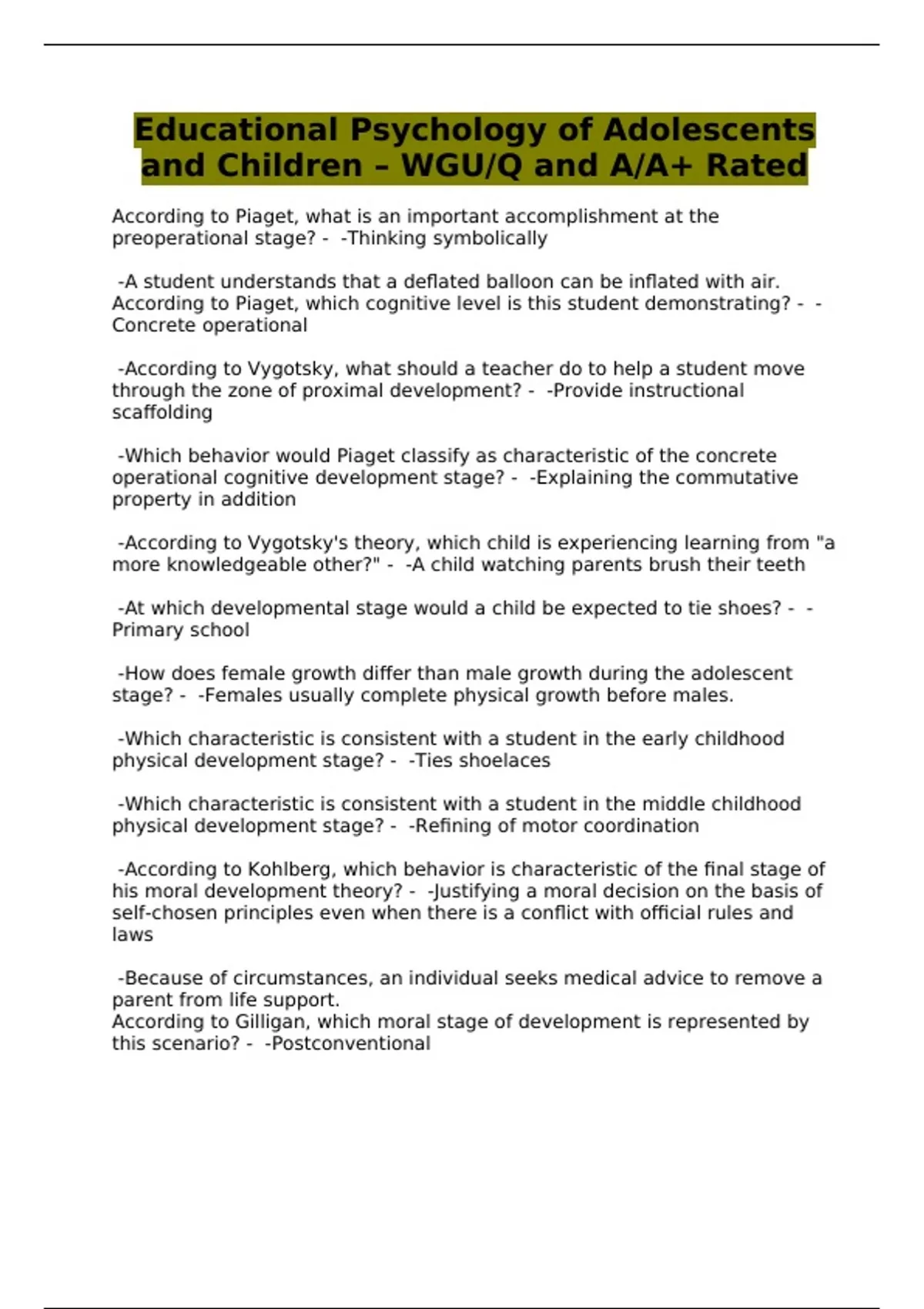 Educational Psychology of Adolescents and Children – WGU/Q and A/A+ Rated

According to Piaget, what is an important accomplishment at the preoperational stage? - -Thinking symbolically

-A student understands that a deflated balloon can be inflated with air. According to Piaget, which cognitive level is this student demonstrating? - -Concrete operational

-According to Vygotsky, what should a teacher do to help a student move through the zone of proximal development? - -Provide instructional scaffolding

-Which behavior would Piaget classify as characteristic of the concrete operational cognitive development stage? - -Explaining the commutative property in addition

-According to Vygotsky's theory, which child is experiencing learning from "a more knowledgeable other?" - -A child watching parents brush their teeth

-At which developmental stage would a child be expected to tie shoes? - -Primary school

-How does female growth differ than male growth during the adolescent stage? - -Females usually complete physical growth before males.

-Which characteristic is consistent with a student in the early childhood physical development stage? - -Ties shoelaces

-Which characteristic is consistent with a student in the middle childhood physical development stage? - -Refining of motor coordination

-According to Kohlberg, which behavior is characteristic of the final stage of his moral development theory? - -Justifying a moral decision on the basis of self-chosen principles even when there is a conflict with official rules and laws

-Because of circumstances, an individual seeks medical advice to remove a parent from life support.
According to Gilligan, which moral stage of development is represented by this scenario? - -Postconventional